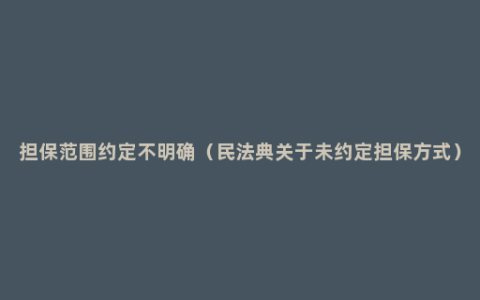 担保范围约定不明确（民法典关于未约定担保方式）